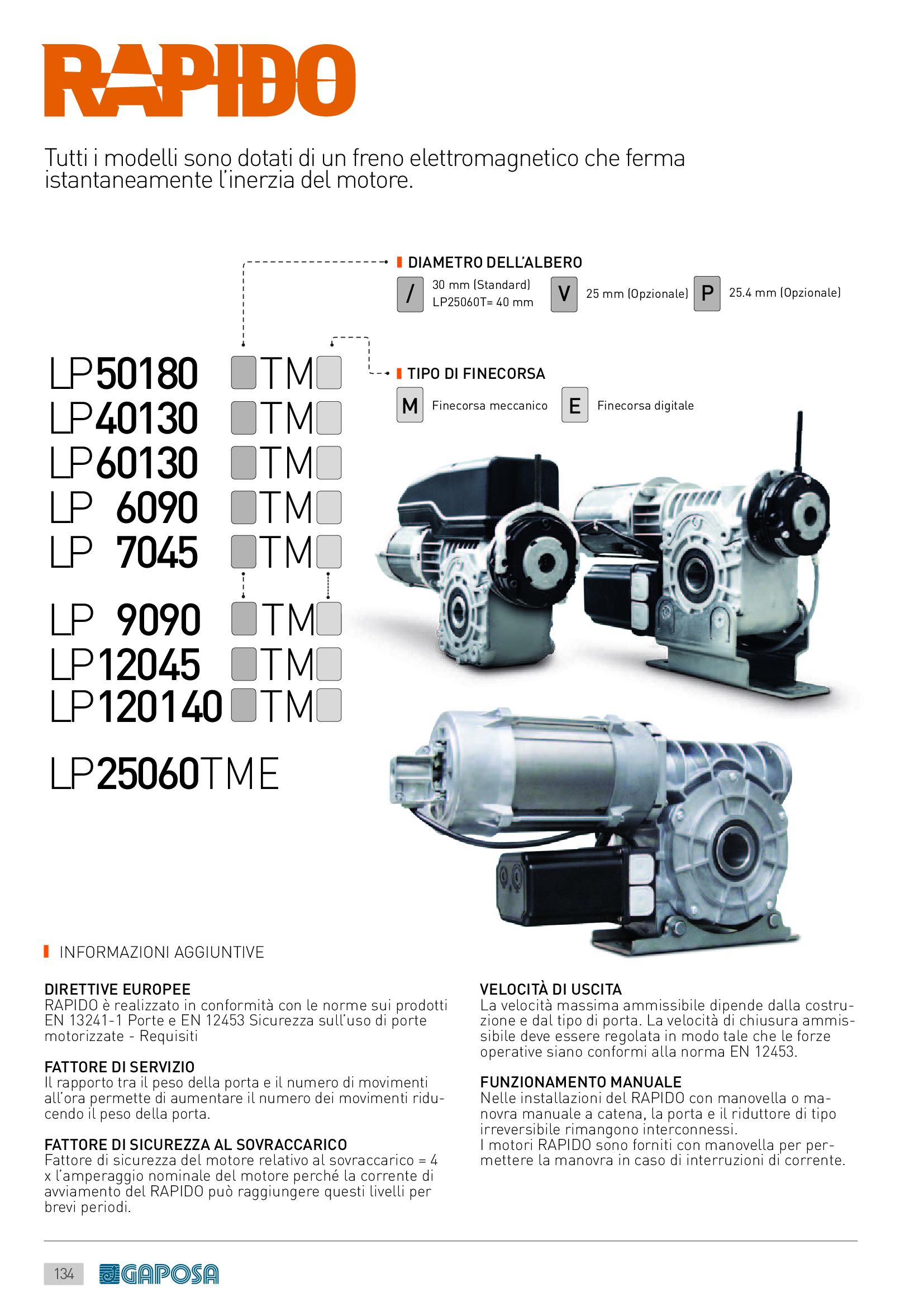 RAPIDO

Tutti i modelli sono dotati di un freno elettromagnetico che ferma istantaneamente l'inerzia del motore.

DIAMETRO DELL'ALBERO

/ 30 mm (Standard) LP25060T= 40 mm

V 25 mm (Opzionale)

P 25.4 mm (Opzionale)

TIPO DI FINECORSA

M Finecorsa meccanico

E Finecorsa digitale

LP50180 TM
LP40130 TM
LP60130 TM
LP 6090 TM
LP 7045 TM
LP 9090 TM
LP12045 TM
LP120140 TM
LP25060TME

INFORMAZIONI AGGIUNTIVE

DIRETTIVE EUROPEE
RAPIDO è realizzato in conformità con le norme sui prodotti EN 13241-1 Porte e EN 12453 Sicurezza sull'uso di porte motorizzate - Requisiti

FATTORE DI SERVIZIO
Il rapporto tra il peso della porta e il numero di movimenti all'ora permette di aumentare il numero dei movimenti riducendo il peso della porta.

FATTORE DI SICUREZZA AL SOVRACCARICO
Fattore di sicurezza del motore relativo al sovraccarico = 4 x l'amperaggio nominale del motore perché la corrente di avviamento del RAPIDO può raggiungere questi livelli per brevi periodi.

VELOCITÀ DI USCITA
La velocità massima ammissibile dipende dalla costruzione e dal tipo di porta. La velocità di chiusura ammissibile deve essere regolata in modo tale che le forze operative siano conformi alla norma EN 12453.

FUNZIONAMENTO MANUALE
Nelle installazioni del RAPIDO con manovella o manovra manuale a catena, la porta e il riduttore di tipo irreversibile rimangono interconnessi.
I motori RAPIDO sono forniti con manovella per permettere la manovra in caso di interruzioni di corrente.

134 GAPOSA